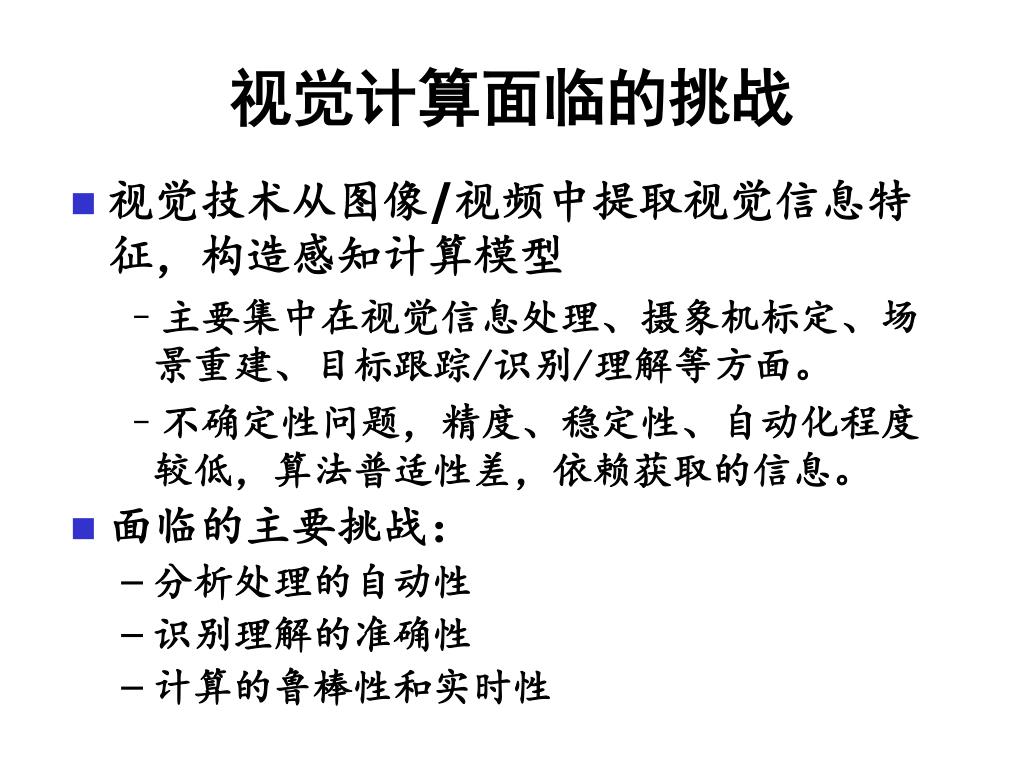 视觉计算面临的挑战

■ 视觉技术从图像/视频中提取视觉信息特征，构造感知计算模型

– 主要集中在视觉信息处理、摄象机标定、场景重建、目标跟踪/识别/理解等方面。

– 不确定性问题，精度、稳定性、自动化程度较低，算法普适性差，依赖获取的信息。

■ 面临的主要挑战：

– 分析处理的自动性

– 识别理解的准确性

– 计算的鲁棒性和实时性